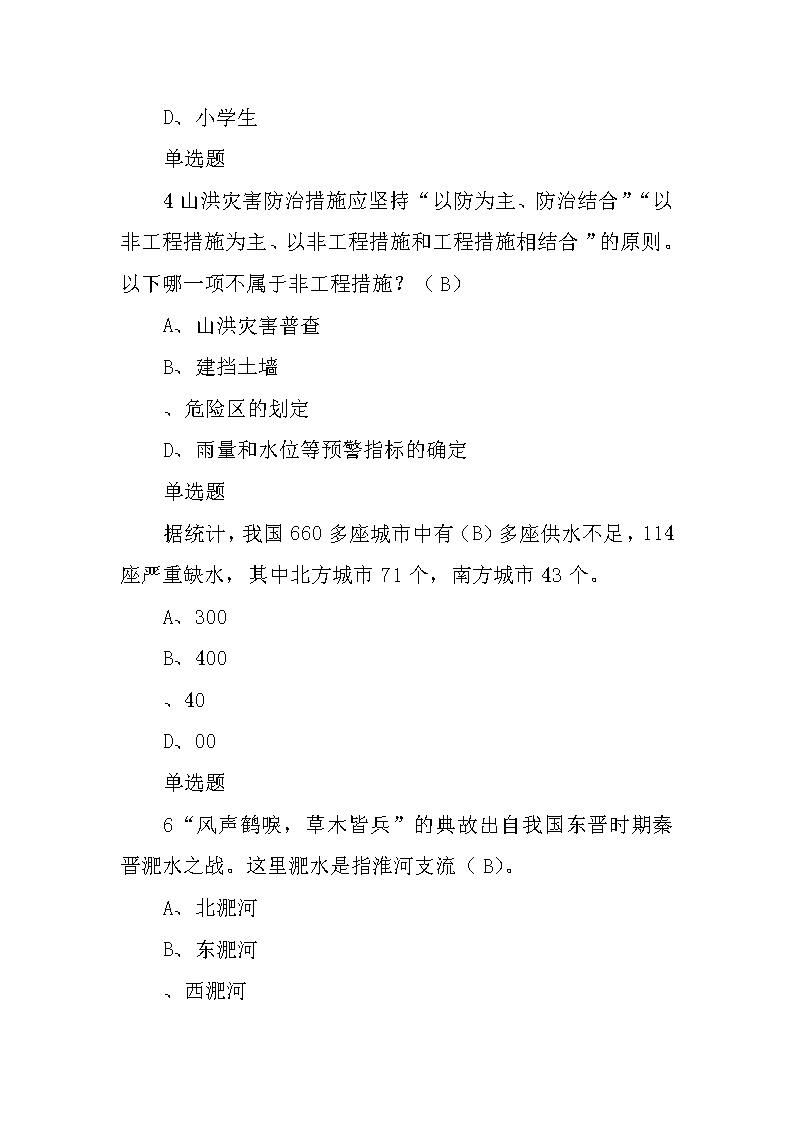 D、小学生

单选题

4 山洪灾害防治措施应坚持“以防为主、防治结合”“以非工程措施为主、以非工程措施和工程措施相结合”的原则。以下哪一项不属于非工程措施？（B）

A、山洪灾害普查

B、建挡土墙

、危险区的划定

D、雨量和水位等预警指标的确定

单选题

据统计，我国 660 多座城市中有（B）多座供水不足，114 座严重缺水，其中北方城市 71 个，南方城市 43 个。

A、300

B、400

、40

D、00

单选题

6“风声鹤唳，草木皆兵”的典故出自我国东晋时期秦晋淝水之战。这里淝水是指淮河支流（B)。

A、北淝河

B、东淝河

、西淝河